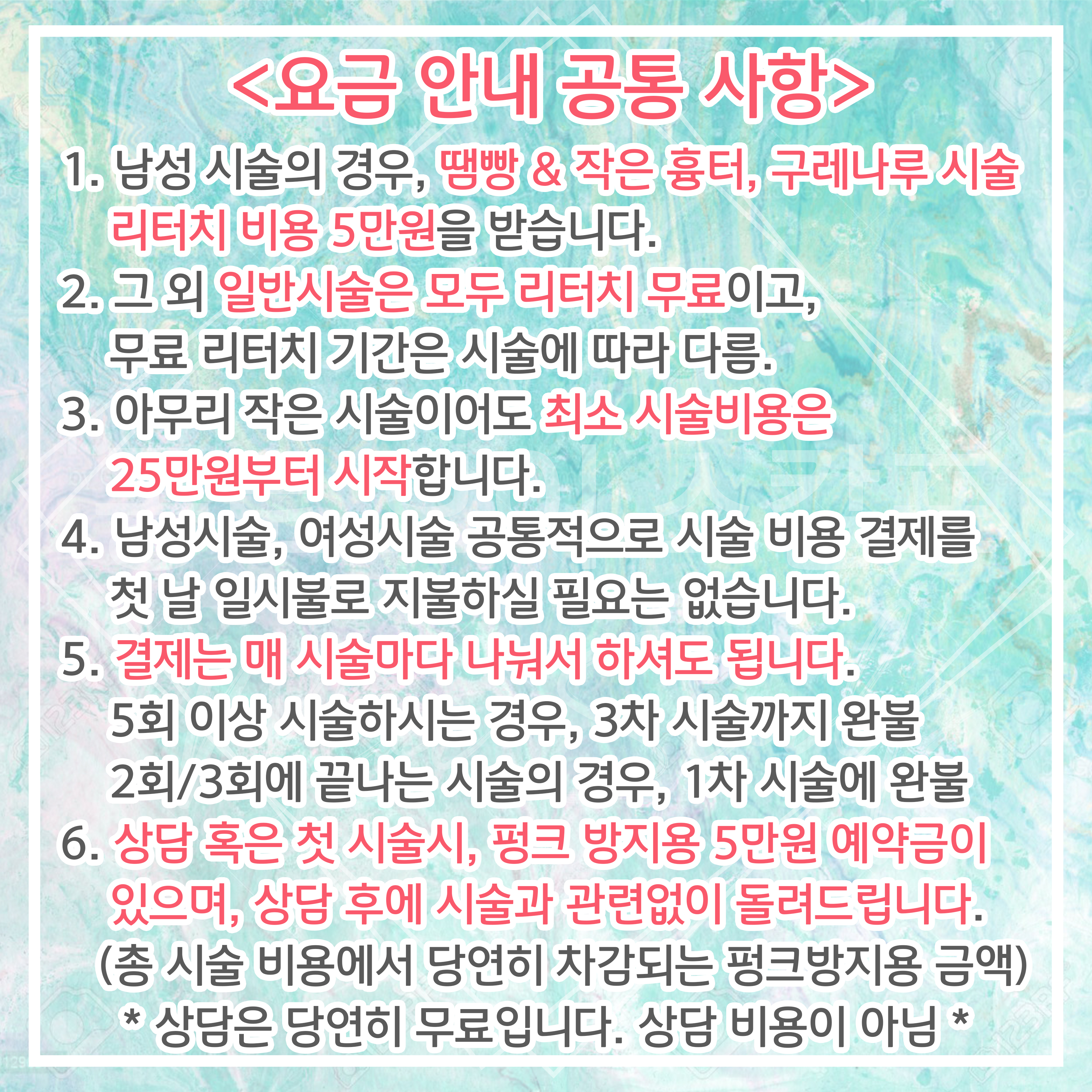 <요금 안내 공통 사항>

1. 남성 시술의 경우, 땜빵 & 작은 흉터, 구레나루 시술 리터치 비용 5만원을 받습니다.

2. 그 외 일반시술은 모두 리터치 무료이고, 무료 리터치 기간은 시술에 따라 다름.

3. 아무리 작은 시술이어도 최소 시술비용은 25만원부터 시작합니다.

4. 남성시술, 여성시술 공통적으로 시술 비용 결제를 첫 날 일시불로 지불하실 필요는 없습니다.

5. 결제는 매 시술마다 나눠서 하셔도 됩니다. 5회 이상 시술하시는 경우, 3차 시술까지 완불 2회/3회에 끝나는 시술의 경우, 1차 시술에 완불

6. 상담 혹은 첫 시술시, 펑크 방지용 5만원 예약금이 있으며, 상담 후에 시술과 관련없이 돌려드립니다. (총 시술 비용에서 당연히 차감되는 펑크방지용 금액)

* 상담은 당연히 무료입니다. 상담 비용이 아님 *